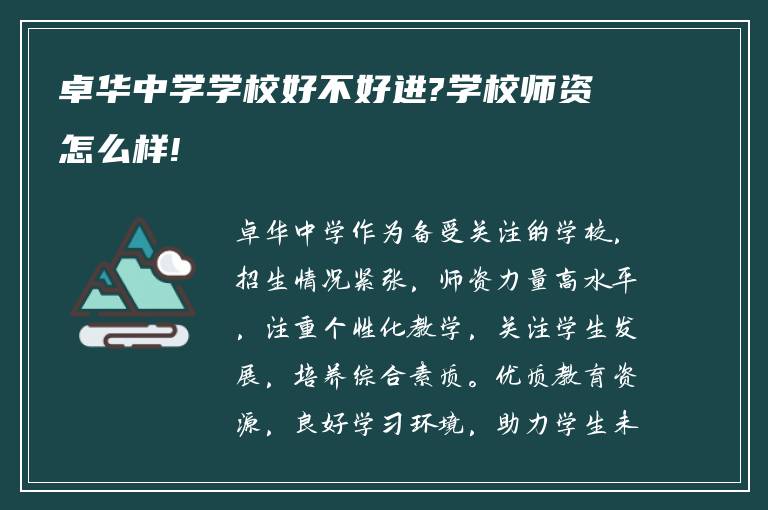 卓华中学学校好不好进?学校师资怎么样!

卓华中学作为备受关注的学校，招生情况紧张，师资力量高水平，注重个性化教学，关注学生发展，培养综合素质。优质教育资源，良好学习环境，助力学生未